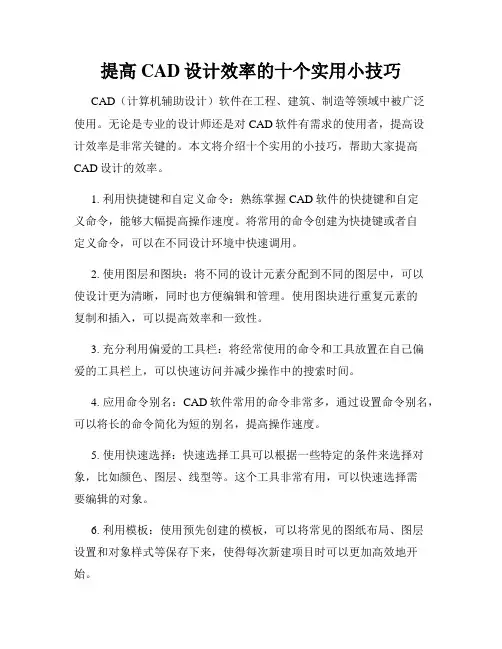 提高 CAD 设计效率的十个实用小技巧

CAD（计算机辅助设计）软件在工程、建筑、制造等领域中被广泛使用。无论是专业的设计师还是对 CAD 软件有需求的使用者，提高设计效率是非常关键的。本文将介绍十个实用的小技巧，帮助大家提高 CAD 设计的效率。

1. 利用快捷键和自定义命令：熟练掌握 CAD 软件的快捷键和自定义命令，能够大幅提高操作速度。将常用的命令创建为快捷键或者自定义命令，可以在不同设计环境中快速调用。

2. 使用图层和图块：将不同的设计元素分配到不同的图层中，可以使设计更为清晰，同时也方便编辑和管理。使用图块进行重复元素的复制和插入，可以提高效率和一致性。

3. 充分利用偏爱的工具栏：将经常使用的命令和工具放置在自己偏爱的工具栏上，可以快速访问并减少操作中的搜索时间。

4. 应用命令别名：CAD 软件常用的命令非常多，通过设置命令别名，可以将长的命令简化为短的别名，提高操作速度。

5. 使用快速选择：快速选择工具可以根据一些特定的条件来选择对象，比如颜色、图层、线型等。这个工具非常有用，可以快速选择需要编辑的对象。

6. 利用模板：使用预先创建的模板，可以将常见的图纸布局、图层设置和对象样式等保存下来，使得每次新建项目时可以更加高效地开始。